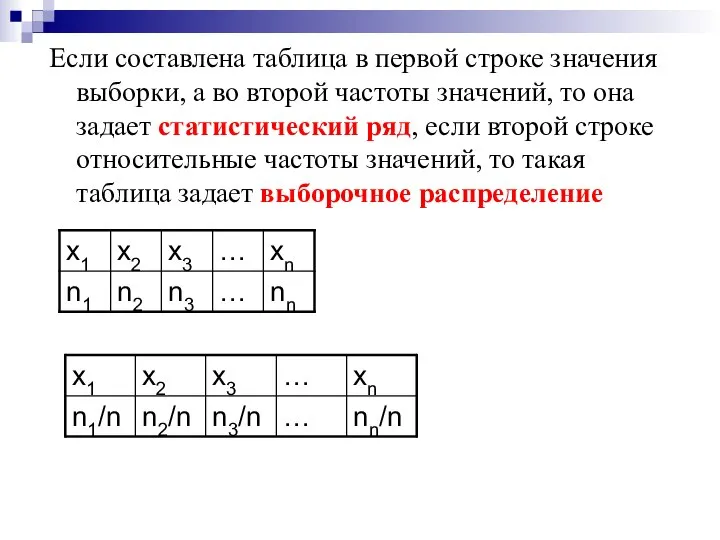 Если составлена таблица в первой строке значения выборки, а во второй частоты значений, то она задает статистический ряд, если второй строке относительные частоты значений, то такая таблица задает выборочное распределение

| $x_1$ | $x_2$ | $x_3$ | … | $x_n$ |
|---|---|---|---|---|
| $n_1$ | $n_2$ | $n_3$ | … | $n_n$ |

| $x_1$ | $x_2$ | $x_3$ | … | $x_n$ |
|---|---|---|---|---|
| $n_1/n$ | $n_2/n$ | $n_3/n$ | … | $n_n/n$ |